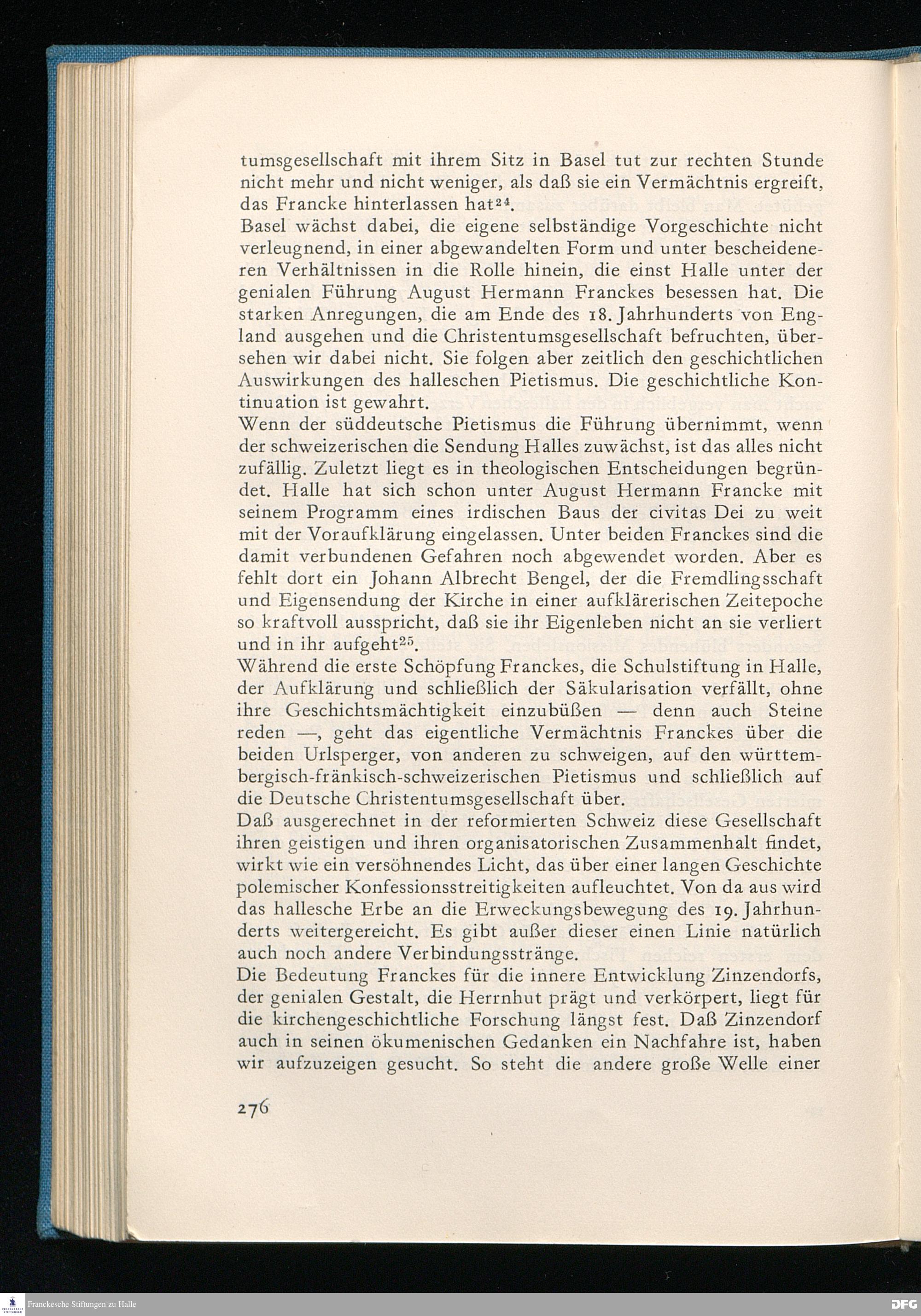 tumsgesellschaft mit ihrem Sitz in Basel tut zur rechten Stunde nicht mehr und nicht weniger, als daß sie ein Vermächtnis ergreift, das Francke hinterlassen hat$^{24}$.

Basel wächst dabei, die eigene selbständige Vorgeschichte nicht verleugnend, in einer abgewandelten Form und unter bescheideneren Verhältnissen in die Rolle hinein, die einst Halle unter der genialen Führung August Hermann Franckes besessen hat. Die starken Anregungen, die am Ende des 18. Jahrhunderts von England ausgehen und die Christentumsgesellschaft befruchten, übersehen wir dabei nicht. Sie folgen aber zeitlich den geschichtlichen Auswirkungen des halleschen Pietismus. Die geschichtliche Kontinuation ist gewahrt.

Wenn der süddeutsche Pietismus die Führung übernimmt, wenn der schweizerischen die Sendung Halles zuwächst, ist das alles nicht zufällig. Zuletzt liegt es in theologischen Entscheidungen begründet. Halle hat sich schon unter August Hermann Francke mit seinem Programm eines irdischen Baus der civitas Dei zu weit mit der Voraufklärung eingelassen. Unter beiden Franckes sind die damit verbundenen Gefahren noch abgewendet worden. Aber es fehlt dort ein Johann Albrecht Bengel, der die Fremdlingsschaft und Eigensendung der Kirche in einer aufklärerischen Zeitepoche so kraftvoll ausspricht, daß sie ihr Eigenleben nicht an sie verliert und in ihr aufgeht$^{25}$.

Während die erste Schöpfung Franckes, die Schulstiftung in Halle, der Aufklärung und schließlich der Säkularisation verfällt, ohne ihre Geschichtsmächtigkeit einzubüßen — denn auch Steine reden —, geht das eigentliche Vermächtnis Franckes über die beiden Urlsperger, von anderen zu schweigen, auf den württembergisch-fränkisch-schweizerischen Pietismus und schließlich auf die Deutsche Christentumsgesellschaft über.

Daß ausgerechnet in der reformierten Schweiz diese Gesellschaft ihren geistigen und ihren organisatorischen Zusammenhalt findet, wirkt wie ein versöhnendes Licht, das über einer langen Geschichte polemischer Konfessionsstreitigkeiten aufleuchtet. Von da aus wird das hallesche Erbe an die Erweckungsbewegung des 19. Jahrhunderts weitergereicht. Es gibt außer dieser einen Linie natürlich auch noch andere Verbindungsstränge.

Die Bedeutung Franckes für die innere Entwicklung Zinzendorfs, der genialen Gestalt, die Herrnhut prägt und verkörpert, liegt für die kirchengeschichtliche Forschung längst fest. Daß Zinzendorf auch in seinen ökumenischen Gedanken ein Nachfahre ist, haben wir aufzuzeigen gesucht. So steht die andere große Welle einer

276

Franckesche Stiftungen zu Halle

DFG